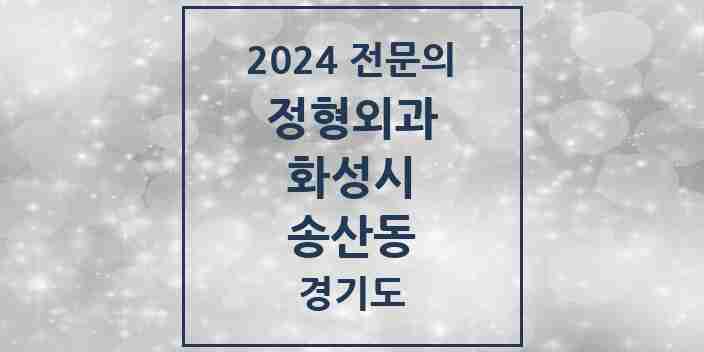 2024 전문의
정형외과
화성시
송산동
경기도